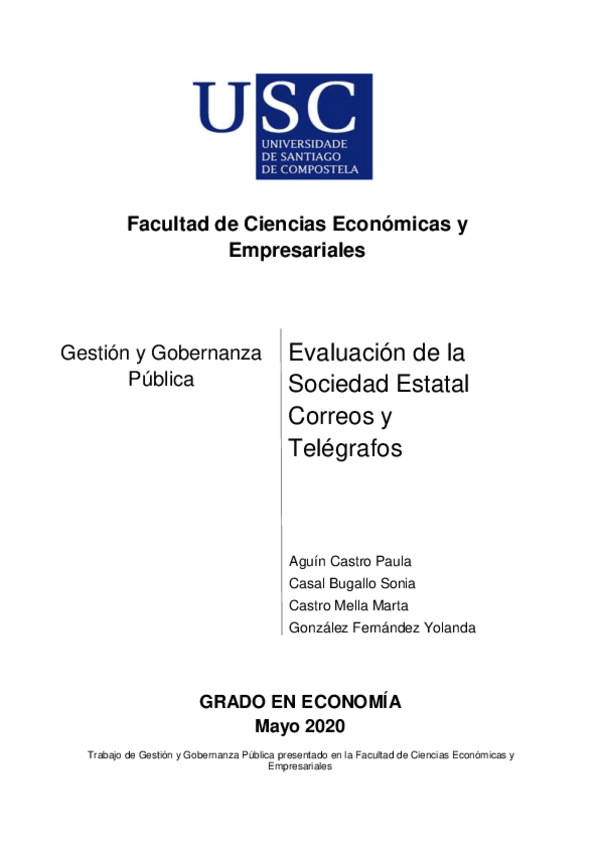 USC
UNIVERSIDADE DE SANTIAGO DE COMPOSTELA

Facultad de Ciencias Económicas y Empresariales

Gestión y Gobernanza Pública

Evaluación de la Sociedad Estatal Correos y Telégrafos

Aguín Castro Paula
Casal Bugallo Sonia
Castro Mella Marta
González Fernández Yolanda

GRADO EN ECONOMÍA
Mayo 2020

Trabajo de Gestión y Gobernanza Pública presentado en la Facultad de Ciencias Económicas y Empresariales